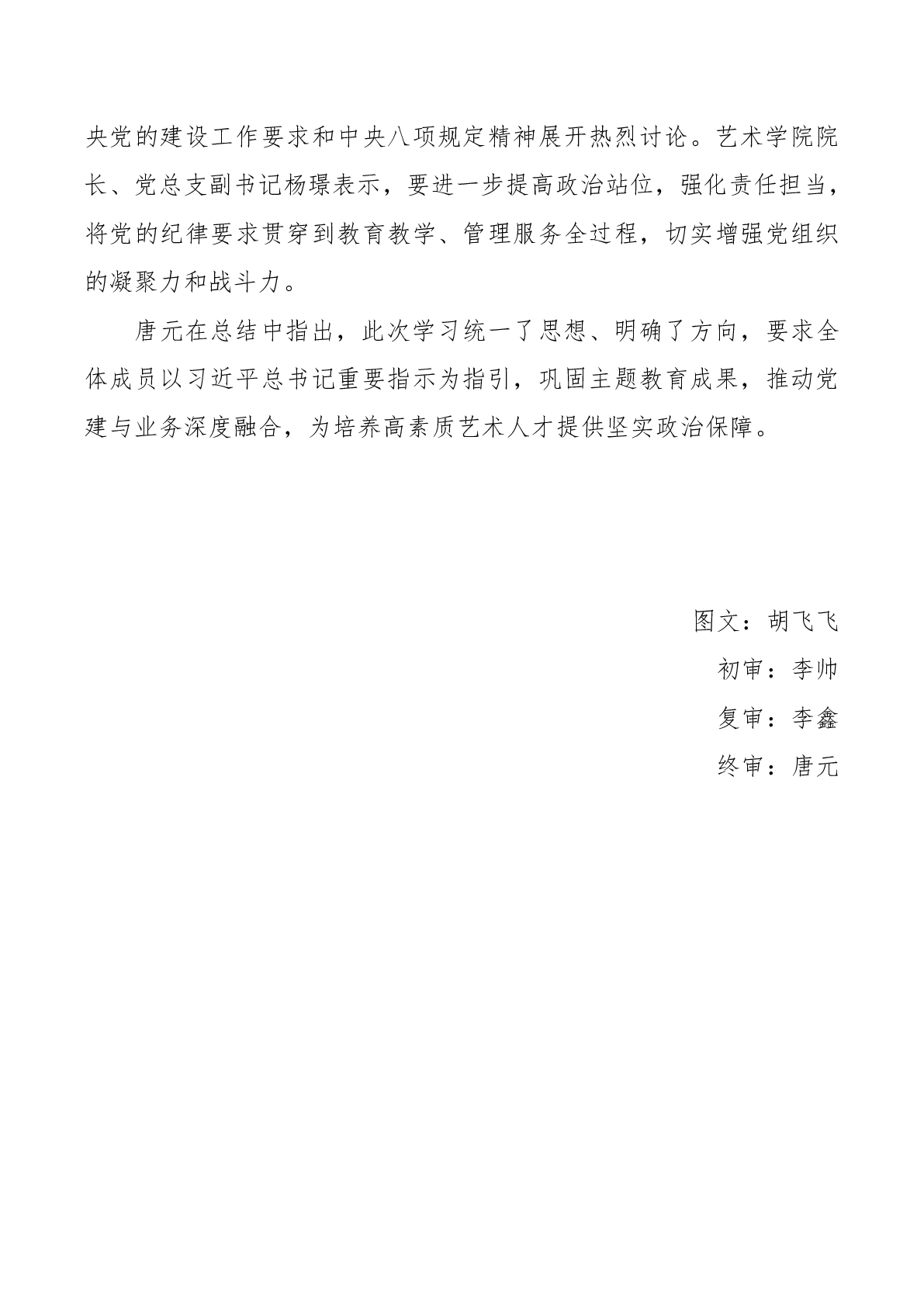 央党的建设工作要求和中央八项规定精神展开热烈讨论。艺术学院院长、党总支副书记杨璟表示，要进一步提高政治站位，强化责任担当，将党的纪律要求贯穿到教育教学、管理服务全过程，切实增强党组织的凝聚力和战斗力。

唐元在总结中指出，此次学习统一了思想、明确了方向，要求全体成员以习近平总书记重要指示为指引，巩固主题教育成果，推动党建与业务深度融合，为培养高素质艺术人才提供坚实政治保障。

图文：胡飞飞

初审：李帅

复审：李鑫

终审：唐元